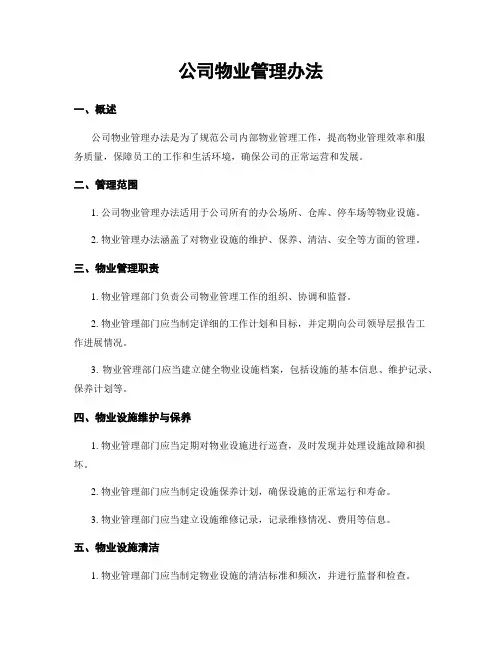 公司物业管理办法

一、概述

公司物业管理办法是为了规范公司内部物业管理工作，提高物业管理效率和服务质量，保障员工的工作和生活环境，确保公司的正常运营和发展。

二、管理范围

1. 公司物业管理办法适用于公司所有的办公场所、仓库、停车场等物业设施。

2. 物业管理办法涵盖了对物业设施的维护、保养、清洁、安全等方面的管理。

三、物业管理职责

1. 物业管理部门负责公司物业管理工作的组织、协调和监督。

2. 物业管理部门应当制定详细的工作计划和目标，并定期向公司领导层报告工作进展情况。

3. 物业管理部门应当建立健全物业设施档案，包括设施的基本信息、维护记录、保养计划等。

四、物业设施维护与保养

1. 物业管理部门应当定期对物业设施进行巡查，及时发现并处理设施故障和损坏。

2. 物业管理部门应当制定设施保养计划，确保设施的正常运行和寿命。

3. 物业管理部门应当建立设施维修记录，记录维修情况、费用等信息。

五、物业设施清洁

1. 物业管理部门应当制定物业设施的清洁标准和频次，并进行监督和检查。